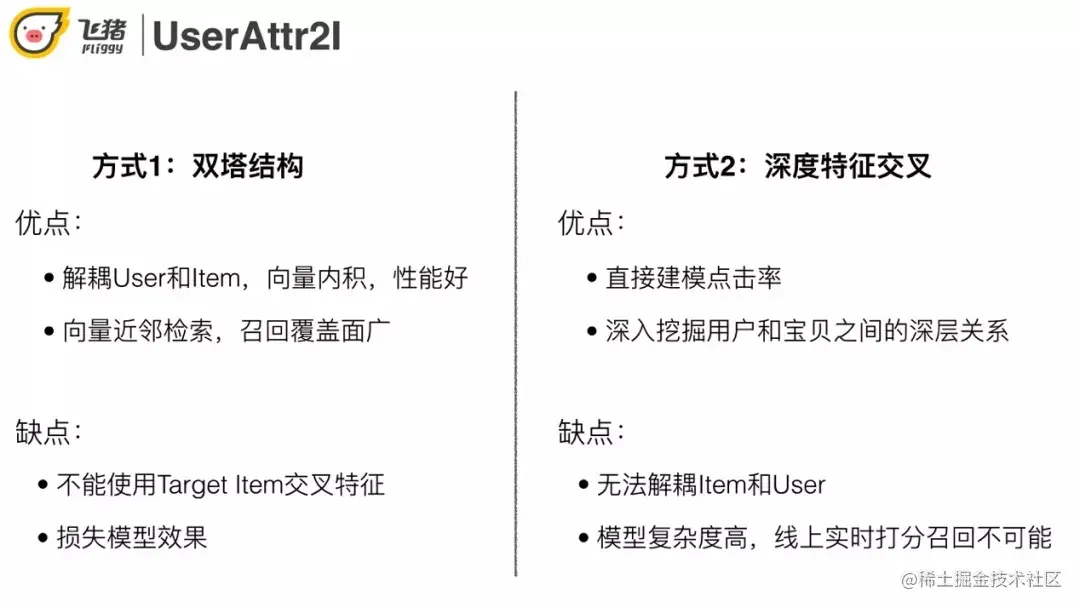 飞猪
Fliggy
UserAttr2I

方式1：双塔结构

优点：

• 解耦User和Item，向量内积，性能好

• 向量近邻检索，召回覆盖面广

缺点：

• 不能使用Target Item交叉特征

• 损失模型效果

方式2：深度特征交叉

优点：

• 直接建模点击率

• 深入挖掘用户和宝贝之间的深层关系

缺点：

• 无法解耦Item和User

• 模型复杂度高，线上实时打分召回不可能

@稀土掘金技术社区